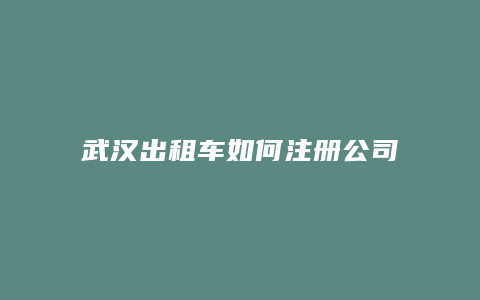 武汉出租车如何注册公司